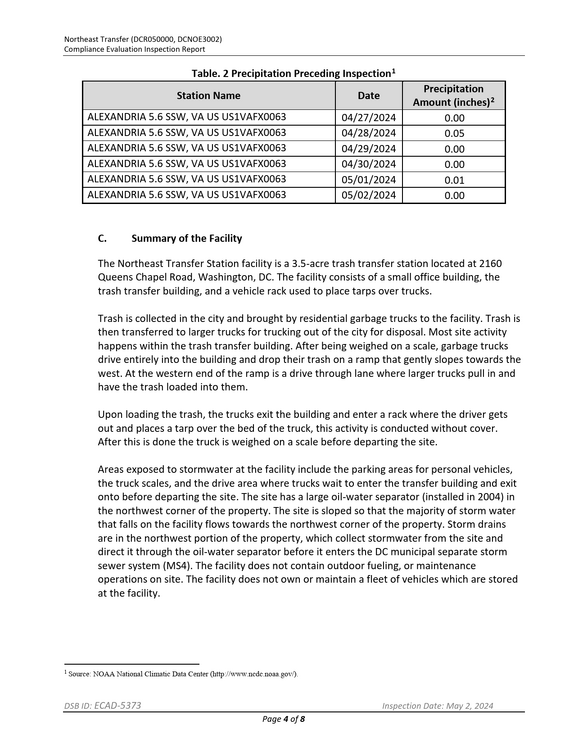 Northeast Transfer (DCR050000, DCNOE3002)
Compliance Evaluation Inspection Report

Table. 2 Precipitation Preceding Inspection$^{1}$

| Station Name | Date | Precipitation Amount (inches)$^{2}$ |
|---|---|---|
| ALEXANDRIA 5.6 SSW, VA US US1VAFX0063 | 04/27/2024 | 0.00 |
| ALEXANDRIA 5.6 SSW, VA US US1VAFX0063 | 04/28/2024 | 0.05 |
| ALEXANDRIA 5.6 SSW, VA US US1VAFX0063 | 04/29/2024 | 0.00 |
| ALEXANDRIA 5.6 SSW, VA US US1VAFX0063 | 04/30/2024 | 0.00 |
| ALEXANDRIA 5.6 SSW, VA US US1VAFX0063 | 05/01/2024 | 0.01 |
| ALEXANDRIA 5.6 SSW, VA US US1VAFX0063 | 05/02/2024 | 0.00 |

C. Summary of the Facility

The Northeast Transfer Station facility is a 3.5-acre trash transfer station located at 2160 Queens Chapel Road, Washington, DC. The facility consists of a small office building, the trash transfer building, and a vehicle rack used to place tarps over trucks.

Trash is collected in the city and brought by residential garbage trucks to the facility. Trash is then transferred to larger trucks for trucking out of the city for disposal. Most site activity happens within the trash transfer building. After being weighed on a scale, garbage trucks drive entirely into the building and drop their trash on a ramp that gently slopes towards the west. At the western end of the ramp is a drive through lane where larger trucks pull in and have the trash loaded into them.

Upon loading the trash, the trucks exit the building and enter a rack where the driver gets out and places a tarp over the bed of the truck, this activity is conducted without cover. After this is done the truck is weighed on a scale before departing the site.

Areas exposed to stormwater at the facility include the parking areas for personal vehicles, the truck scales, and the drive area where trucks wait to enter the transfer building and exit onto before departing the site. The site has a large oil-water separator (installed in 2004) in the northwest corner of the property. The site is sloped so that the majority of storm water that falls on the facility flows towards the northwest corner of the property. Storm drains are in the northwest portion of the property, which collect stormwater from the site and direct it through the oil-water separator before it enters the DC municipal separate storm sewer system (MS4). The facility does not contain outdoor fueling, or maintenance operations on site. The facility does not own or maintain a fleet of vehicles which are stored at the facility.

$^{1}$ Source: NOAA National Climatic Data Center (http://www.ncdc.noaa.gov/).

DSB ID: ECAD-5373 Inspection Date: May 2, 2024
Page 4 of 8